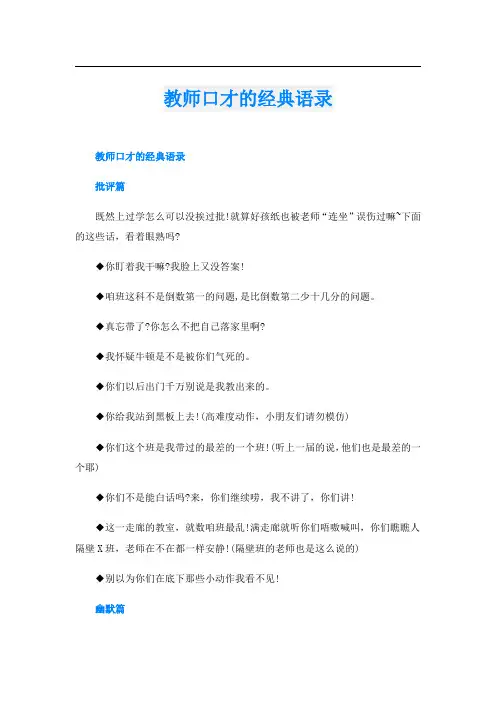 教师口才的经典语录

教师口才的经典语录

批评篇

既然上过学怎么可以没挨过批!就算好孩纸也被老师“连坐”误伤过嘛~下面的这些话，看着眼熟吗?

◆你盯着我干嘛?我脸上又没答案!

◆咱班这科不是倒数第一的问题,是比倒数第二少十几分的问题。

◆真忘带了?你怎么不把自己落家里啊?

◆我怀疑牛顿是不是被你们气死的。

◆你们以后出门千万别说是我教出来的。

◆你给我站到黑板上去!(高难度动作，小朋友们请勿模仿)

◆你们这个班是我带过的最差的一个班!(听上一届的说,他们也是最差的一个耶)

◆你们不是能白话吗?来，你们继续唠，我不讲了，你们讲!

◆这一走廊的教室，就数咱班最乱!满走廊就听你们唔嗷喊叫，你们瞧瞧人隔壁X班，老师在不在都一样安静!(隔壁班的老师也是这么说的)

◆别以为你们在底下那些小动作我看不见!

幽默篇